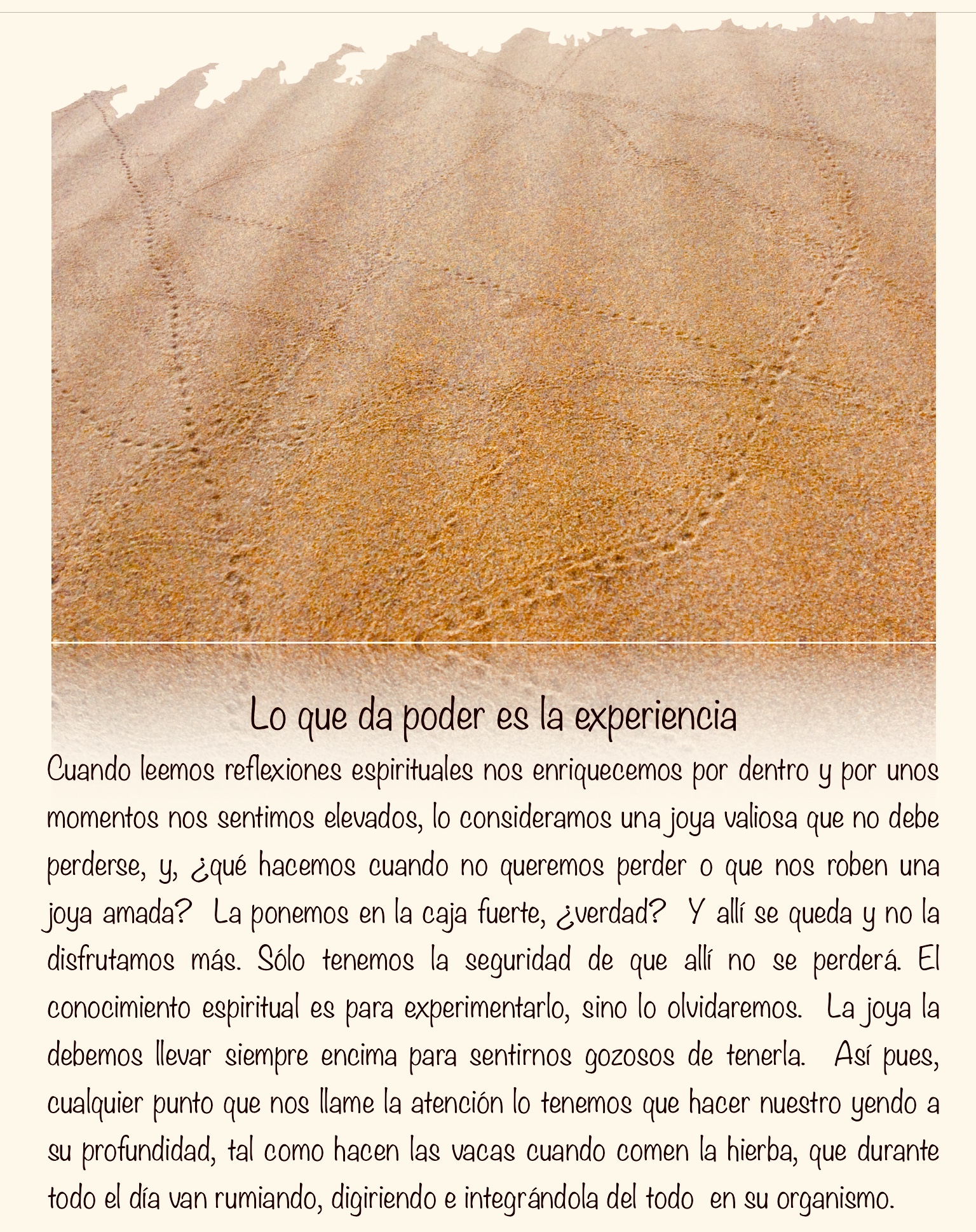 Lo que da poder es la experiencia

Cuando leemos reflexiones espirituales nos enriquecemos por dentro y por unos momentos nos sentimos elevados, lo consideramos una joya valiosa que no debe perderse, y, ¿qué hacemos cuando no queremos perder o que nos roben una joya amada? La ponemos en la caja fuerte, ¿verdad? Y allí se queda y no la disfrutamos más. Sólo tenemos la seguridad de que allí no se perderá. El conocimiento espiritual es para experimentarlo, sino lo olvidaremos. La joya la debemos llevar siempre encima para sentirnos gozosos de tenerla. Así pues, cualquier punto que nos llame la atención lo tenemos que hacer nuestro yendo a su profundidad, tal como hacen las vacas cuando comen la hierba, que durante todo el día van rumiando, digiriendo e integrándola del todo en su organismo.